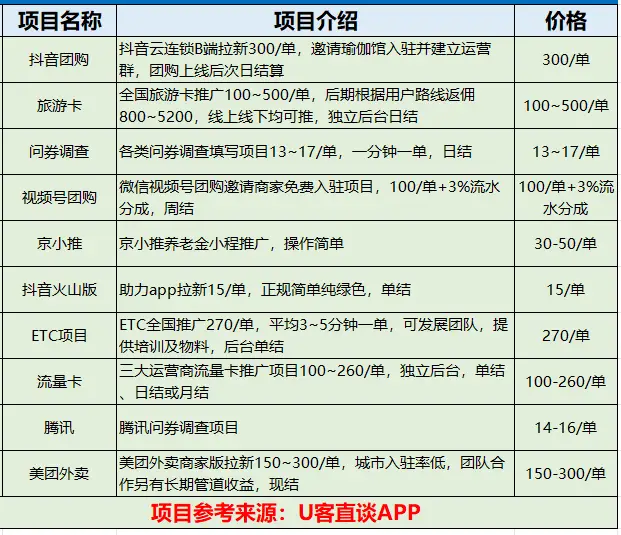 | 项目名称 | 项目介绍 | 价格 |
|---|---|---|
| 抖音团购 | 抖音云连锁B端拉新300/单，邀请瑜伽馆入驻并建立运营群，团购上线后次日结算 | 300/单 |
| 旅游卡 | 全国旅游卡推广100~500/单，后期根据用户路线返佣800~5200，线上线下均可推，独立后台日结 | 100~500/单 |
| 问券调查 | 各类问券调查填写项目13~17/单，一分钟一单，日结 | 13~17/单 |
| 视频号团购 | 微信视频号团购邀请商家免费入驻项目，100/单+3%流水分成，周结 | 100/单+3%流水分成 |
| 京小推 | 京小推养老金小程推广，操作简单 | 30-50/单 |
| 抖音火山版 | 助力app拉新15/单，正规简单纯绿色，单结 | 15/单 |
| ETC项目 | ETC全国推广270/单，平均3~5分钟一单，可发展团队，提供培训及物料，后台单结 | 270/单 |
| 流量卡 | 三大运营商流量卡推广项目100~260/单，独立后台，单结、日结或月结 | 100-260/单 |
| 腾讯 | 腾讯问券调查项目 | 14-16/单 |
| 美团外卖 | 美团外卖商家版拉新150~300/单，城市入驻率低，团队合作另有长期管道收益，现结 | 150-300/单 |

项目参考来源：U客直谈APP